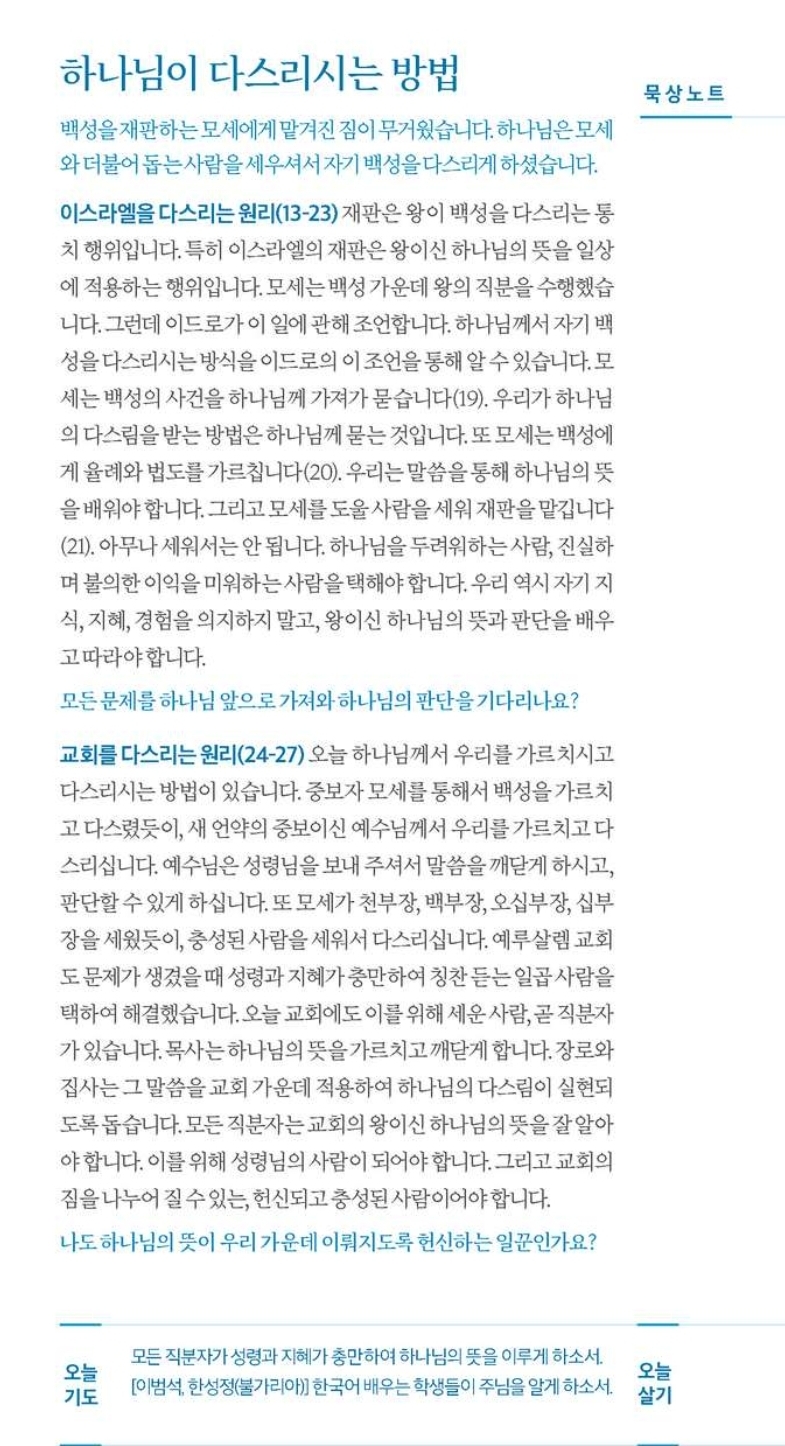 하나님이 다스리시는 방법

묵상노트

백성을 재판하는 모세에게 맡겨진 짐이 무거웠습니다. 하나님은 모세와 더불어 돕는 사람을 세우셔서 자기 백성을 다스리게 하셨습니다.

이스라엘을 다스리는 원리(13-23) 재판은 왕이 백성을 다스리는 통치 행위입니다. 특히 이스라엘의 재판은 왕이신 하나님의 뜻을 일상에 적용하는 행위입니다. 모세는 백성 가운데 왕의 직분을 수행했습니다. 그런데 이드로가 이 일에 관해 조언합니다. 하나님께서 자기 백성을 다스리시는 방식을 이드로의 이 조언을 통해 알 수 있습니다. 모세는 백성의 사건을 하나님께 가져가 묻습니다(19). 우리가 하나님의 다스림을 받는 방법은 하나님께 묻는 것입니다. 또 모세는 백성에게 율례와 법도를 가르칩니다(20). 우리는 말씀을 통해 하나님의 뜻을 배워야 합니다. 그리고 모세를 도울 사람을 세워 재판을 맡깁니다(21). 아무나 세워서는 안 됩니다. 하나님을 두려워하는 사람, 진실하며 불의한 이익을 미워하는 사람을 택해야 합니다. 우리 역시 자기 지식, 지혜, 경험을 의지하지 말고, 왕이신 하나님의 뜻과 판단을 배우고 따라야 합니다.

모든 문제를 하나님 앞으로 가져와 하나님의 판단을 기다리나요?

교회를 다스리는 원리(24-27) 오늘 하나님께서 우리를 가르치시고 다스리시는 방법이 있습니다. 중보자 모세를 통해서 백성을 가르치고 다스렸듯이, 새 언약의 중보이신 예수님께서 우리를 가르치고 다스리십니다. 예수님은 성령님을 보내 주셔서 말씀을 깨닫게 하시고, 판단할 수 있게 하십니다. 또 모세가 천부장, 백부장, 오십부장, 십부장을 세웠듯이, 충성된 사람을 세워서 다스리십니다. 예루살렘 교회도 문제가 생겼을 때 성령과 지혜가 충만하여 칭찬 듣는 일곱 사람을 택하여 해결했습니다. 오늘 교회에도 이를 위해 세운 사람, 곧 직분자가 있습니다. 목사는 하나님의 뜻을 가르치고 깨닫게 합니다. 장로와 집사는 그 말씀을 교회 가운데 적용하여 하나님의 다스림이 실현되도록 돕습니다. 모든 직분자는 교회의 왕이신 하나님의 뜻을 잘 알아야 합니다. 이를 위해 성령님의 사람이 되어야 합니다. 그리고 교회의 짐을 나누어 질 수 있는, 헌신되고 충성된 사람이어야 합니다.

나도 하나님의 뜻이 우리 가운데 이뤄지도록 헌신하는 일꾼인가요?

오늘 기도

모든 직분자가 성령과 지혜가 충만하여 하나님의 뜻을 이루게 하소서.
[이범석, 한성정(불가리아)] 한국어 배우는 학생들이 주님을 알게 하소서.

오늘 살기